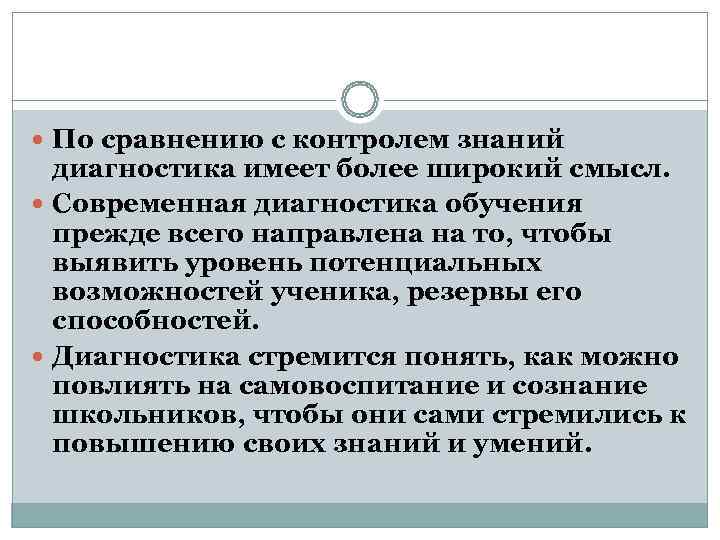 По сравнению с контролем знаний диагностика имеет более широкий смысл.

Современная диагностика обучения прежде всего направлена на то, чтобы выявить уровень потенциальных возможностей ученика, резервы его способностей.

Диагностика стремится понять, как можно повлиять на самовоспитание и сознание школьников, чтобы они сами стремились к повышению своих знаний и умений.